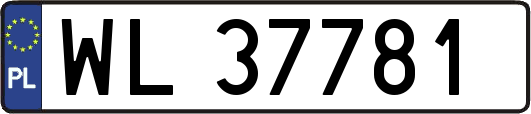 PL
WL 37781